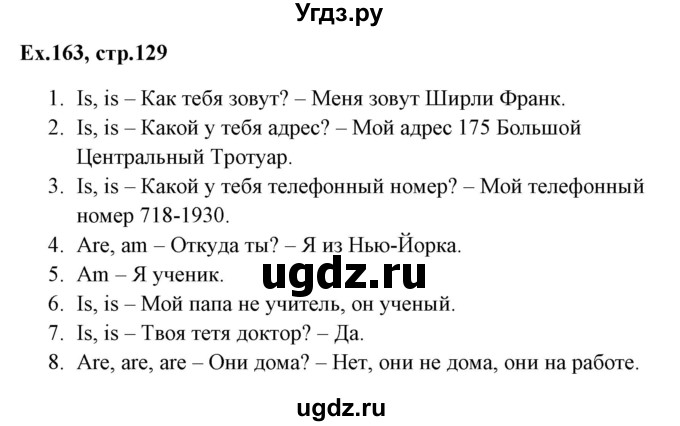 Угдз.ру

Ex.163, стр.129

1. Is, is – Как тебя зовут? – Меня зовут Ширли Франк.
2. Is, is – Какой у тебя адрес? – Мой адрес 175 Большой Центральный Тротуар.
3. Is, is – Какой у тебя телефонный номер? – Мой телефонный номер 718-1930.
4. Are, am – Откуда ты? – Я из Нью-Йорка.
5. Am – Я ученик.
6. Is, is – Мой папа не учитель, он ученый.
7. Is, is – Твоя тетя доктор? – Да.
8. Are, are, are – Они дома? – Нет, они не дома, они на работе.

ugdz.ru

ugdz.ru